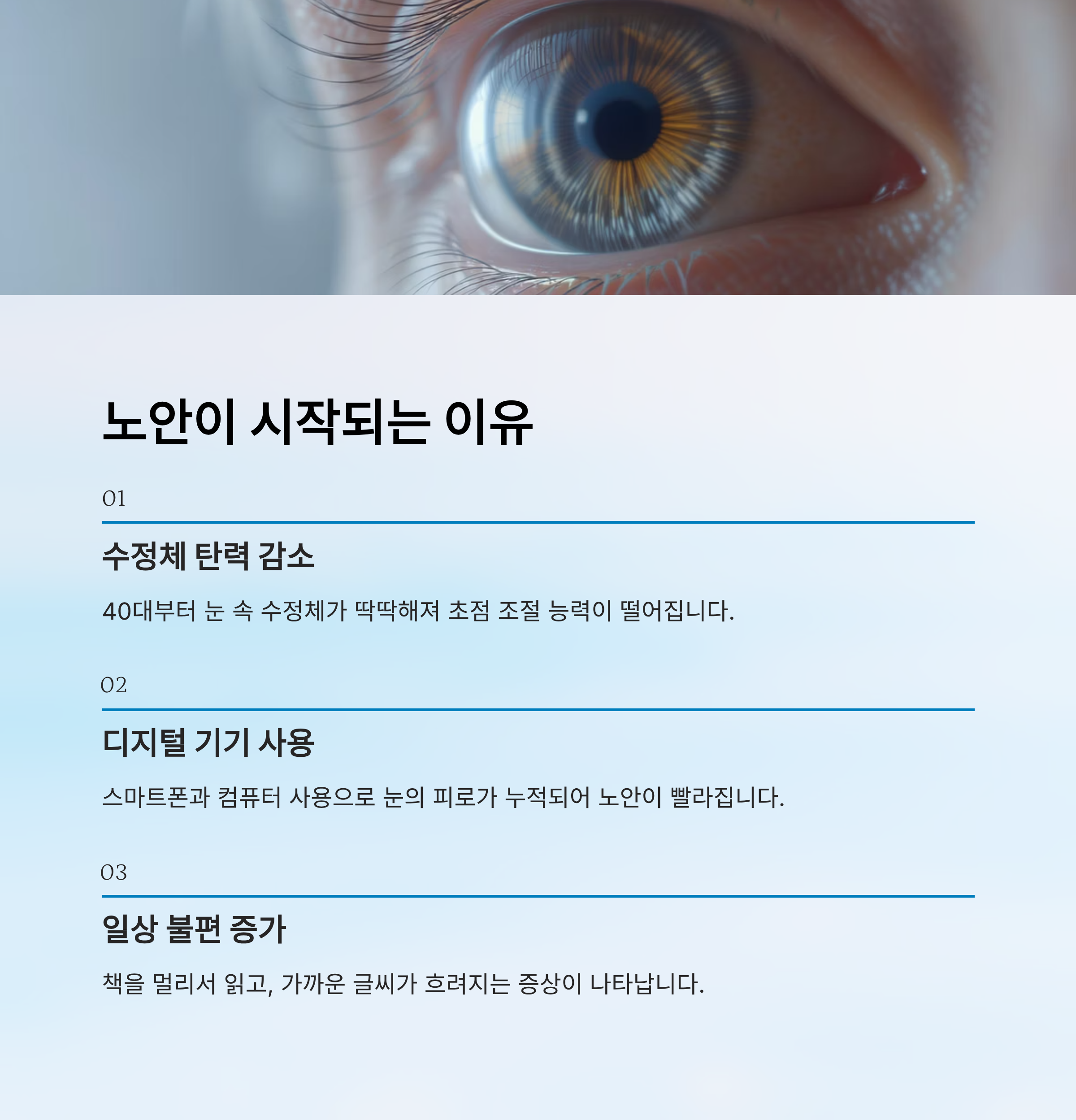 노안이 시작되는 이유

01

수정체 탄력 감소

40대부터 눈 속 수정체가 딱딱해져 초점 조절 능력이 떨어집니다.

02

디지털 기기 사용

스마트폰과 컴퓨터 사용으로 눈의 피로가 누적되어 노안이 빨라집니다.

03

일상 불편 증가

책을 멀리서 읽고, 가까운 글씨가 흐려지는 증상이 나타납니다.